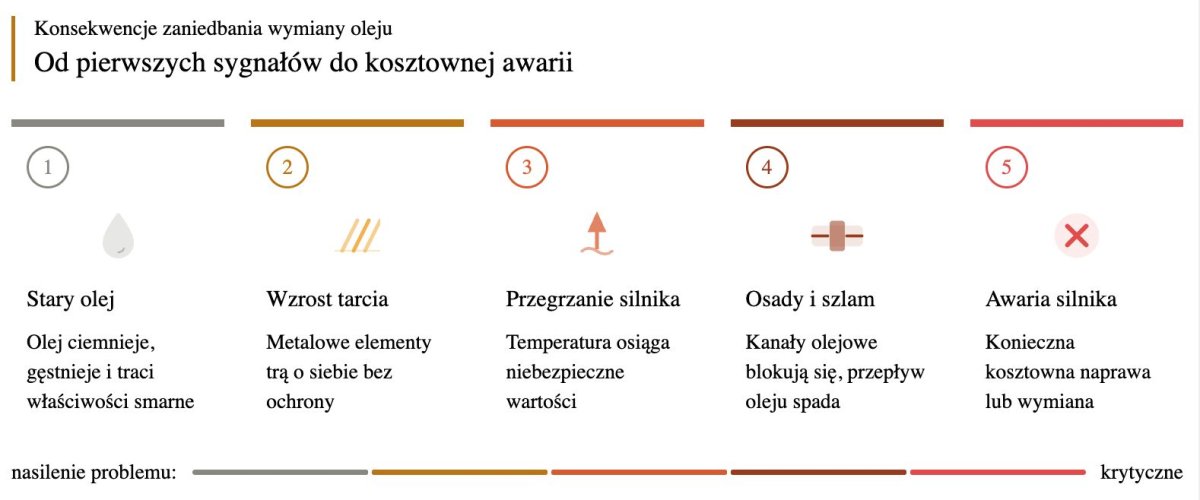 Konsekwencje zaniedbania wymiany oleju
Od pierwszych sygnałów do kosztownej awarii

1

Stary olej

Olej ciemnieje, gęstnieje i traci właściwości smarne

2

Wzrost tarcia

Metalowe elementy trą o siebie bez ochrony

3

Przegrzanie silnika

Temperatura osiąga niebezpieczne wartości

4

Osady i szlam

Kanały olejowe blokują się, przepływ oleju spada

5

Awaria silnika

Konieczna kosztowna naprawa lub wymiana

nasilenie problemu: krytyczne